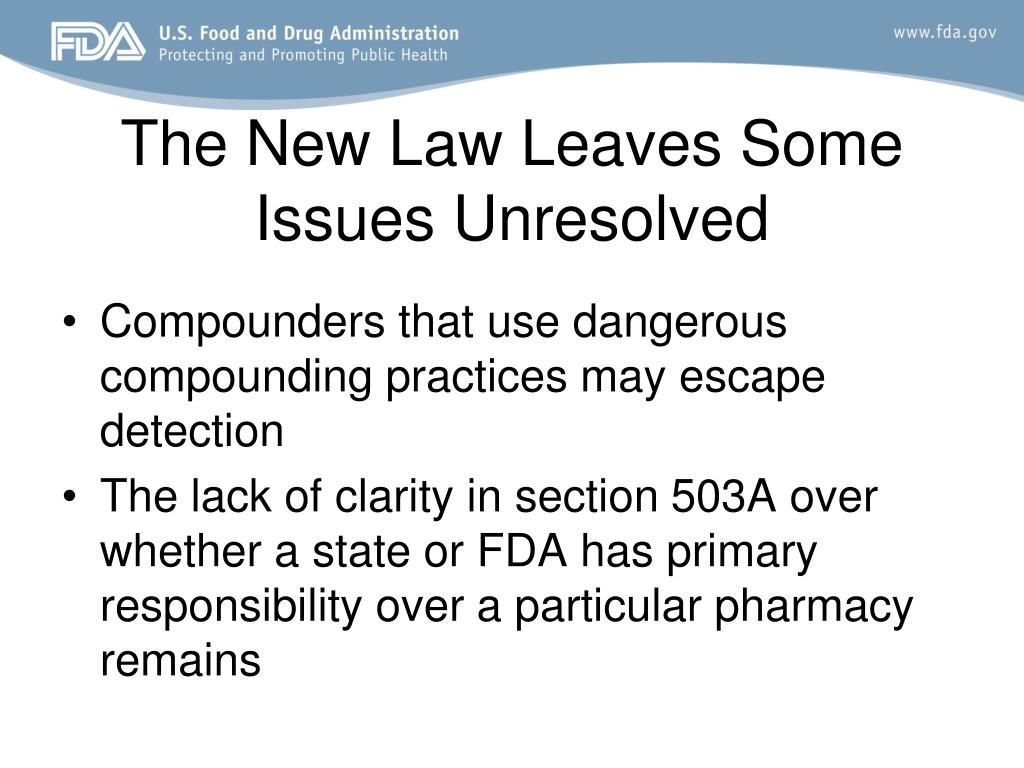 FDA U.S. Food and Drug Administration
Protecting and Promoting Public Health

www.fda.gov

The New Law Leaves Some Issues Unresolved

• Compounders that use dangerous compounding practices may escape detection
• The lack of clarity in section 503A over whether a state or FDA has primary responsibility over a particular pharmacy remains